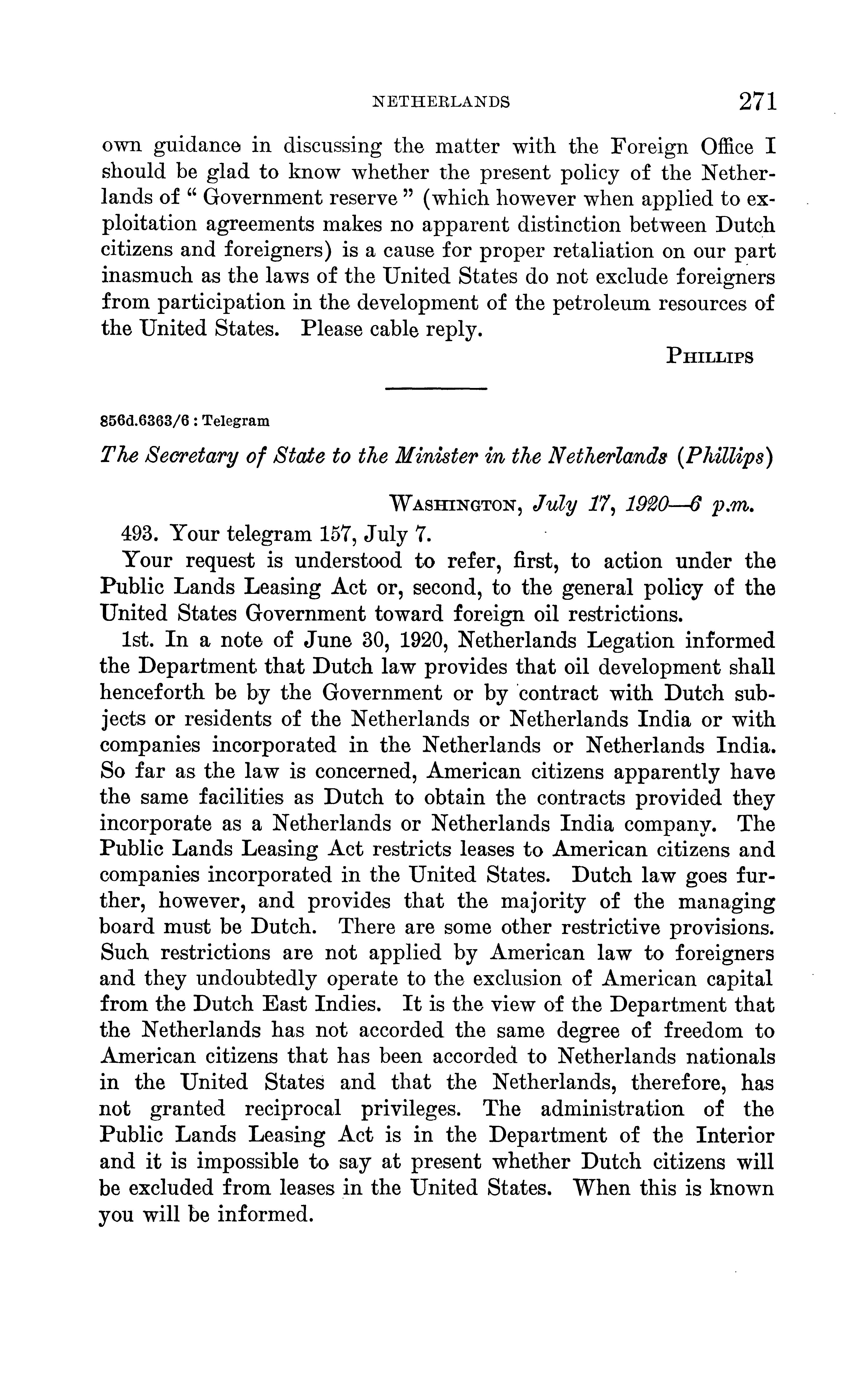 NETHERLANDS 271

own guidance in discussing the matter with the Foreign Office I should be glad to know whether the present policy of the Netherlands of " Government reserve " (which however when applied to exploitation agreements makes no apparent distinction between Dutch citizens and foreigners) is a cause for proper retaliation on our part inasmuch as the laws of the United States do not exclude foreigners from participation in the development of the petroleum resources of the United States. Please cable reply.

PHILLIPS

856d.6363/6 : Telegram

The Secretary of State to the Minister in the Netherlands (Phillips)

WASHINGTON, July 17, 1920—6 p.m.

493. Your telegram 157, July 7.

Your request is understood to refer, first, to action under the Public Lands Leasing Act or, second, to the general policy of the United States Government toward foreign oil restrictions.

1st. In a note of June 30, 1920, Netherlands Legation informed the Department that Dutch law provides that oil development shall henceforth be by the Government or by contract with Dutch subjects or residents of the Netherlands or Netherlands India or with companies incorporated in the Netherlands or Netherlands India. So far as the law is concerned, American citizens apparently have the same facilities as Dutch to obtain the contracts provided they incorporate as a Netherlands or Netherlands India company. The Public Lands Leasing Act restricts leases to American citizens and companies incorporated in the United States. Dutch law goes further, however, and provides that the majority of the managing board must be Dutch. There are some other restrictive provisions. Such restrictions are not applied by American law to foreigners and they undoubtedly operate to the exclusion of American capital from the Dutch East Indies. It is the view of the Department that the Netherlands has not accorded the same degree of freedom to American citizens that has been accorded to Netherlands nationals in the United States and that the Netherlands, therefore, has not granted reciprocal privileges. The administration of the Public Lands Leasing Act is in the Department of the Interior and it is impossible to say at present whether Dutch citizens will be excluded from leases in the United States. When this is known you will be informed.